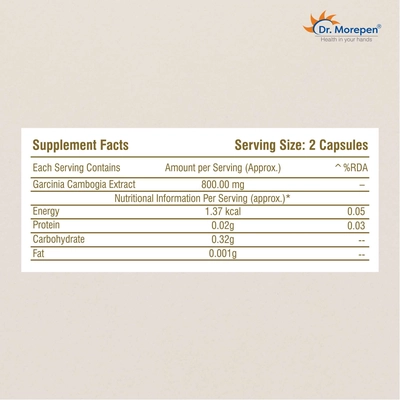 Dr. Morepen®
Health in your hands

Supplement Facts

Serving Size: 2 Capsules

| Each Serving Contains | Amount per Serving (Approx.) | ^%RDA |
|---|---|---|
| Garcinia Cambogia Extract | 800.00 mg | – |
| Nutritional Information Per Serving (approx.)* | | |
| Energy | 1.37 kcal | 0.05 |
| Protein | 0.02g | 0.03 |
| Carbohydrate | 0.32g | -- |
| Fat | 0.001g | -- |